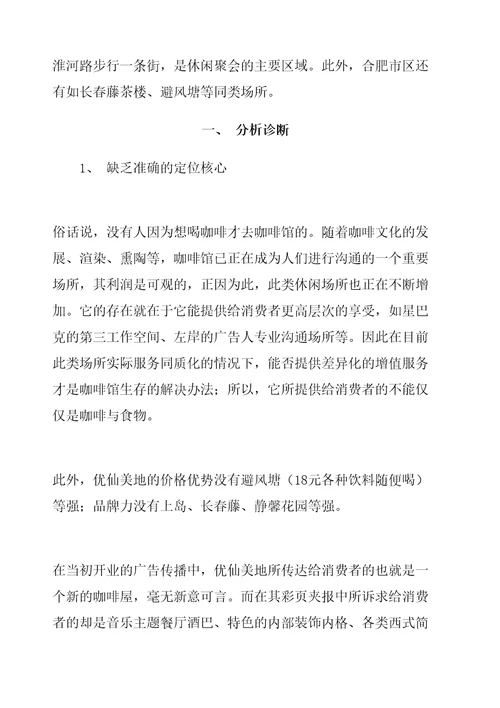 淮河路步行一条街，是休闲聚会的主要区域。此外，合肥市区还有如长春藤茶楼、避风塘等同类场所。

一、 分析诊断

1、 缺乏准确的定位核心

俗话说，没有人因为想喝咖啡才去咖啡馆的。随着咖啡文化的发展、渲染、熏陶等，咖啡馆已正在成为人们进行沟通的一个重要场所，其利润是可观的，正因为此，此类休闲场所也正在不断增加。它的存在就在于它能提供给消费者更高层次的享受，如星巴克的第三工作空间、左岸的广告人专业沟通场所等。因此在目前此类场所实际服务同质化的情况下，能否提供差异化的增值服务才是咖啡馆生存的解决办法；所以，它所提供给消费者的不能仅仅是咖啡与食物。

此外，优仙美地的价格优势没有避风塘（18元各种饮料随便喝）等强；品牌力没有上岛、长春藤、静馨花园等强。

在当初开业的广告传播中，优仙美地所传达给消费者的也就是一个新的咖啡屋，毫无新意可言。而在其彩页夹报中所诉求给消费者的却是音乐主题餐厅酒巴、特色的内部装饰内格、各类西式简